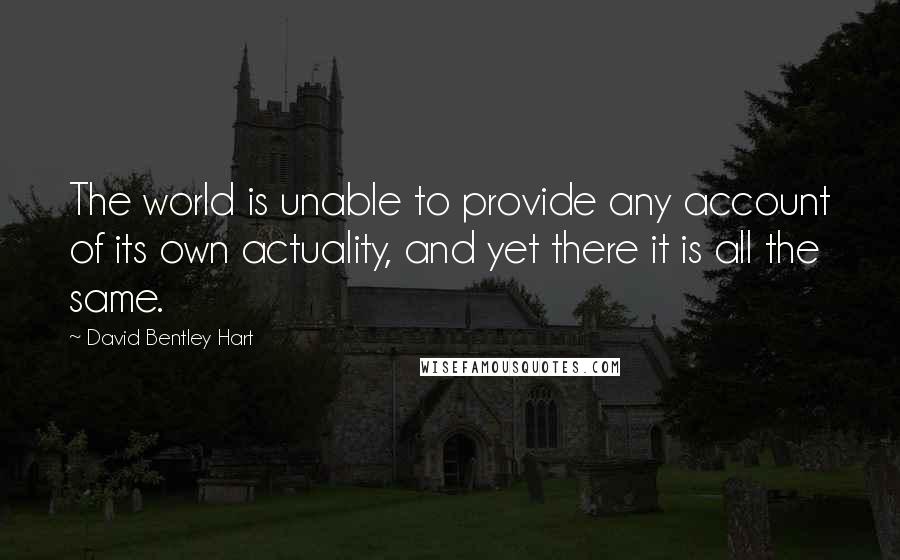 The world is unable to provide any account of its own actuality, and yet there it is all the same.

~ David Bentley Hart

WISEFAMOUSQUOTES.COM